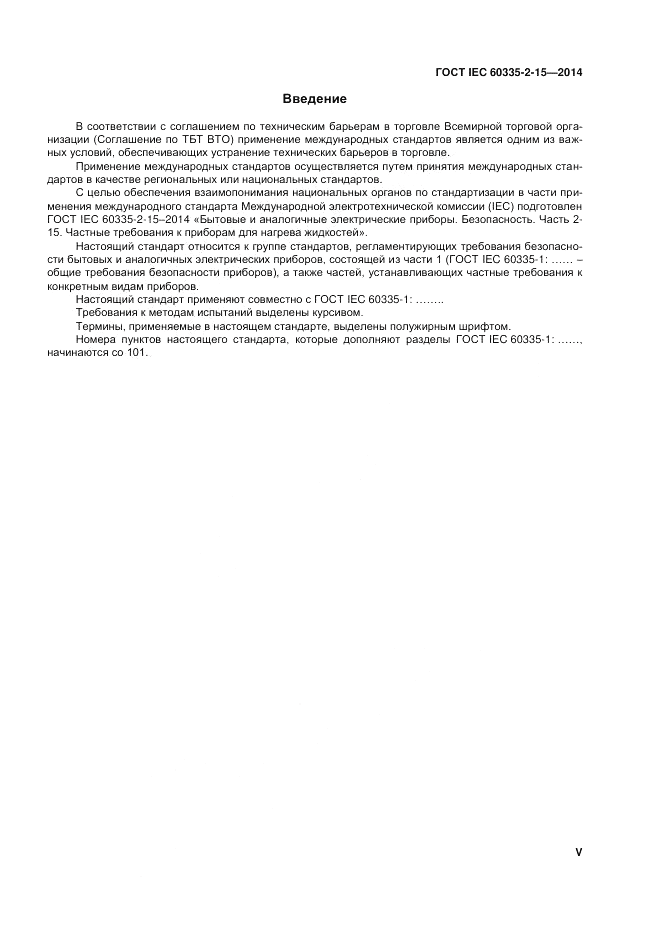 ГОСТ IEC 60335-2-15—2014

Введение

В соответствии с соглашением по техническим барьерам в торговле Всемирной торговой организации (Соглашение по ТБТ ВТО) применение международных стандартов является одним из важных условий, обеспечивающих устранение технических барьеров в торговле.

Применение международных стандартов осуществляется путем принятия международных стандартов в качестве региональных или национальных стандартов.

С целью обеспечения взаимопонимания национальных органов по стандартизации в части применения международного стандарта Международной электротехнической комиссии (IEC) подготовлен ГОСТ IEC 60335-2-15–2014 «Бытовые и аналогичные электрические приборы. Безопасность. Часть 2-15. Частные требования к приборам для нагрева жидкостей».

Настоящий стандарт относится к группе стандартов, регламентирующих требования безопасности бытовых и аналогичных электрических приборов, состоящей из части 1 (ГОСТ IEC 60335-1: …… – общие требования безопасности приборов), а также частей, устанавливающих частные требования к конкретным видам приборов.

Настоящий стандарт применяют совместно с ГОСТ IEC 60335-1: ……..

Требования к методам испытаний выделены курсивом.

Термины, применяемые в настоящем стандарте, выделены полужирным шрифтом.

Номера пунктов настоящего стандарта, которые дополняют разделы ГОСТ IEC 60335-1: ……, начинаются со 101.

V